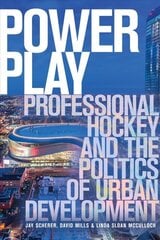 POWER PLAY

PROFESSIONAL HOCKEY AND THE POLITICS OF URBAN DEVELOPMENT

JAY SCHERER, DAVID MILLS & LINDA SLOAN MCCULLOCH